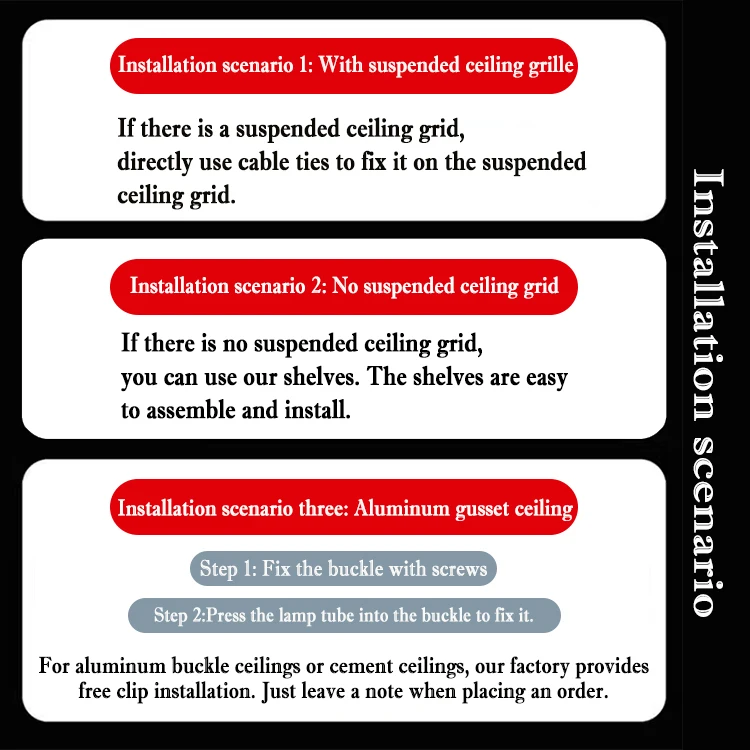 Installation scenario 1: With suspended ceiling grille

If there is a suspended ceiling grid, directly use cable ties to fix it on the suspended ceiling grid.

Installation scenario 2: No suspended ceiling grid

If there is no suspended ceiling grid, you can use our shelves. The shelves are easy to assemble and install.

Installation scenario three: Aluminum gusset ceiling

Step 1: Fix the buckle with screws

Step 2:Press the lamp tube into the buckle to fix it.

For aluminum buckle ceilings or cement ceilings, our factory provides free clip installation. Just leave a note when placing an order.

Installation scenario